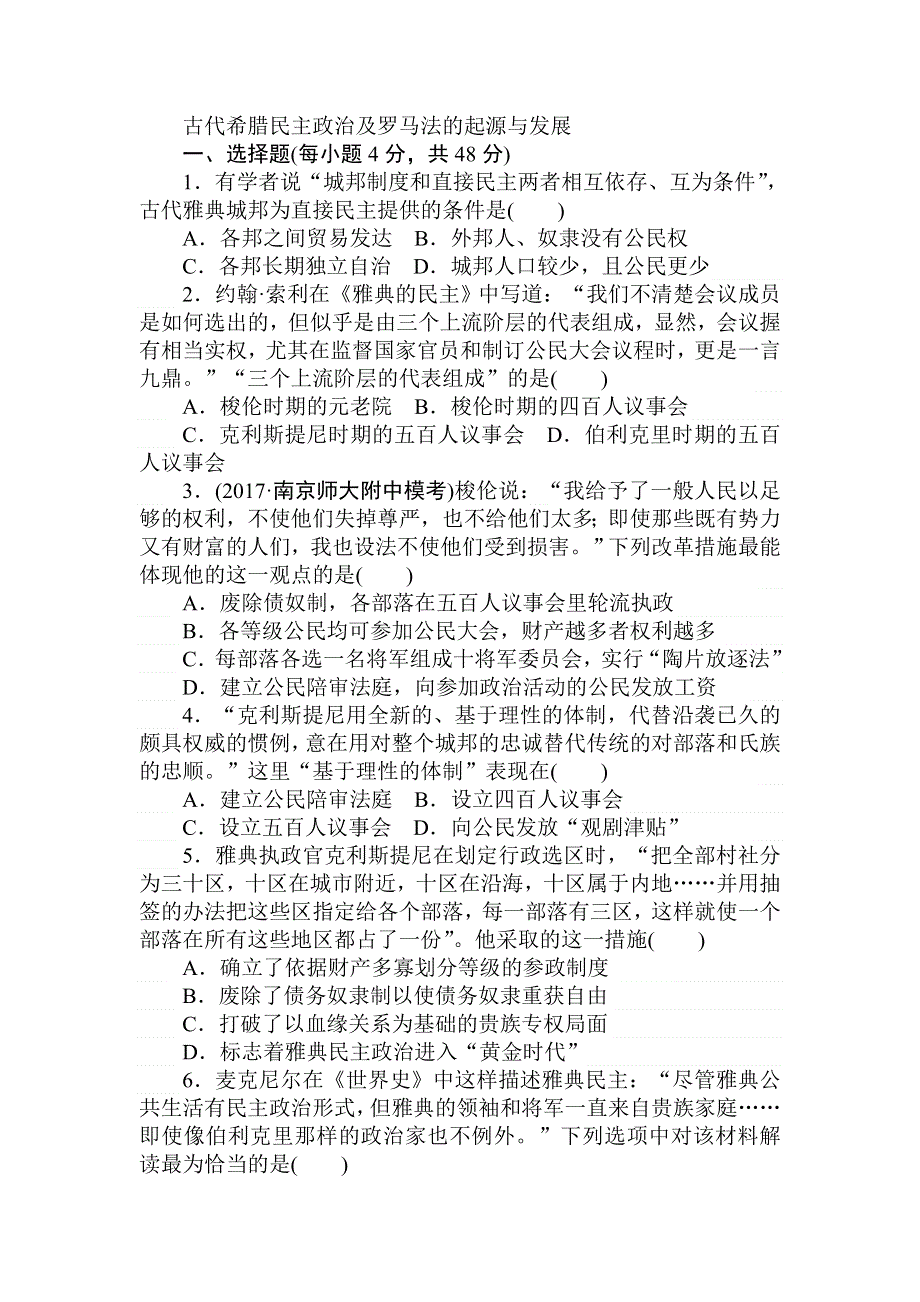 古代希腊民主政治及罗马法的起源与发展

一、选择题(每小题 4 分，共 48 分)

1．有学者说“城邦制度和直接民主两者相互依存、互为条件”，古代雅典城邦为直接民主提供的条件是(　　)

A．各邦之间贸易发达　B．外邦人、奴隶没有公民权

C．各邦长期独立自治　D．城邦人口较少，且公民更少

2．约翰·索利在《雅典的民主》中写道：“我们不清楚会议成员是如何选出的，但似乎是由三个上流阶层的代表组成，显然，会议握有相当实权，尤其在监督国家官员和制订公民大会议程时，更是一言九鼎。”“三个上流阶层的代表组成”的是(　　)

A．梭伦时期的元老院　B．梭伦时期的四百人议事会

C．克利斯提尼时期的五百人议事会　D．伯利克里时期的五百人议事会

3．(2017·南京师大附中模考)梭伦说：“我给予了一般人民以足够的权利，不使他们失掉尊严，也不给他们太多；即使那些既有势力又有财富的人们，我也设法不使他们受到损害。”下列改革措施最能体现他的这一观点的是(　　)

A．废除债奴制，各部落在五百人议事会里轮流执政

B．各等级公民均可参加公民大会，财产越多者权利越多

C．每部落各选一名将军组成十将军委员会，实行“陶片放逐法”

D．建立公民陪审法庭，向参加政治活动的公民发放工资

4．“克利斯提尼用全新的、基于理性的体制，代替沿袭已久的颇具权威的惯例，意在用对整个城邦的忠诚替代传统的对部落和氏族的忠顺。”这里“基于理性的体制”表现在(　　)

A．建立公民陪审法庭　B．设立四百人议事会

C．设立五百人议事会　D．向公民发放“观剧津贴”

5．雅典执政官克利斯提尼在划定行政选区时，“把全部村社分为三十区，十区在城市附近，十区在沿海，十区属于内地……并用抽签的办法把这些区指定给各个部落，每一部落有三区，这样就使一个部落在所有这些地区都占了一份”。他采取的这一措施(　　)

A．确立了依据财产多寡划分等级的参政制度

B．废除了债务奴隶制以使债务奴隶重获自由

C．打破了以血缘关系为基础的贵族专权局面

D．标志着雅典民主政治进入“黄金时代”

6．麦克尼尔在《世界史》中这样描述雅典民主：“尽管雅典公共生活有民主政治形式，但雅典的领袖和将军一直来自贵族家庭……即使像伯利克里那样的政治家也不例外。”下列选项中对该材料解读最为恰当的是(　　)